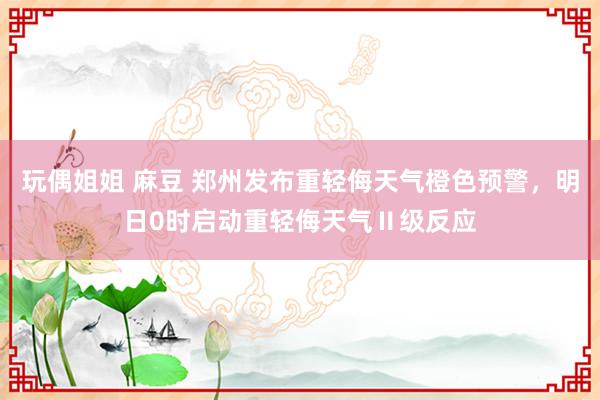 玩偶姐姐 麻豆 郑州发布重轻侮天气橙色预警，明日0时启动重轻侮天气Ⅱ级反应